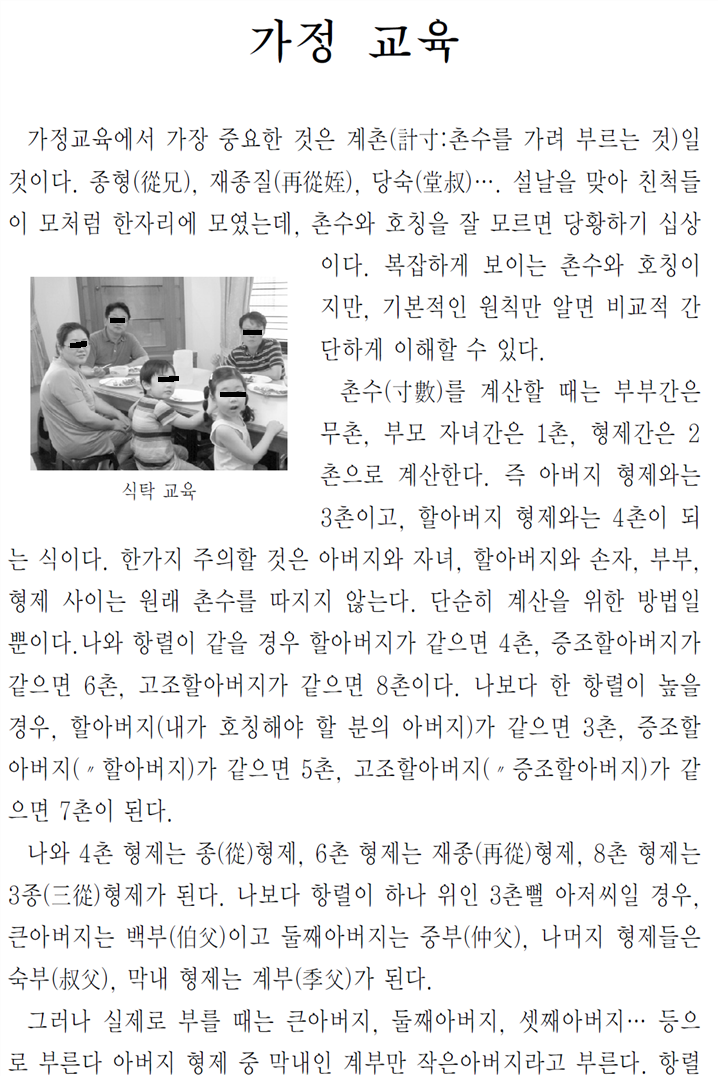 가정 교육

가정교육에서 가장 중요한 것은 계촌(計寸:촌수를 가려 부르는 것)일 것이다. 종형(從兄), 재종질(再從姪), 당숙(堂叔)…. 설날을 맞아 친척들이 모처럼 한자리에 모였는데, 촌수와 호칭을 잘 모르면 당황하기 십상이다. 복잡하게 보이는 촌수와 호칭이지만, 기본적인 원칙만 알면 비교적 간단하게 이해할 수 있다.

식탁 교육

촌수(寸數)를 계산할 때는 부부간은 무촌, 부모 자녀간은 1촌, 형제간은 2촌으로 계산한다. 즉 아버지 형제와는 3촌이고, 할아버지 형제와는 4촌이 되는 식이다. 한가지 주의할 것은 아버지와 자녀, 할아버지와 손자, 부부, 형제 사이는 원래 촌수를 따지지 않는다. 단순히 계산을 위한 방법일 뿐이다.나와 항렬이 같을 경우 할아버지가 같으면 4촌, 증조할아버지가 같으면 6촌, 고조할아버지가 같으면 8촌이다. 나보다 한 항렬이 높을 경우, 할아버지(내가 호칭해야 할 분의 아버지)가 같으면 3촌, 증조할아버지(〃할아버지)가 같으면 5촌, 고조할아버지(〃증조할아버지)가 같으면 7촌이 된다.

나와 4촌 형제는 종(從)형제, 6촌 형제는 재종(再從)형제, 8촌 형제는 3종(三從)형제가 된다. 나보다 항렬이 하나 위인 3촌뻘 아저씨일 경우, 큰아버지는 백부(伯父)이고 둘째아버지는 중부(仲父), 나머지 형제들은 숙부(叔父), 막내 형제는 계부(季父)가 된다.

그러나 실제로 부를 때는 큰아버지, 둘째아버지, 셋째아버지… 등으로 부른다 아버지 형제 중 막내인 계부만 작은아버지라고 부른다. 항렬